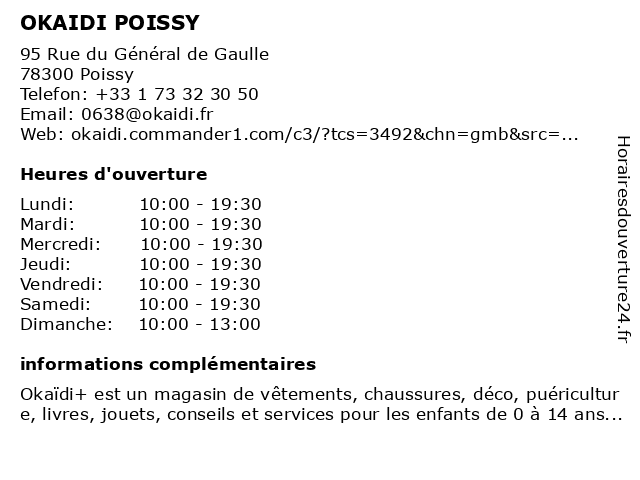 OKAIDI POISSY

95 Rue du Général de Gaulle
78300 Poissy
Telefon: +33 1 73 32 30 50
Email: 0638@okaidi.fr
Web: okaidi.commander1.com/c3/?tcs=3492&chn=gmb&src=...

Heures d'ouverture

| | |
|---|---|
| Lundi: | 10:00 - 19:30 |
| Mardi: | 10:00 - 19:30 |
| Mercredi: | 10:00 - 19:30 |
| Jeudi: | 10:00 - 19:30 |
| Vendredi: | 10:00 - 19:30 |
| Samedi: | 10:00 - 19:30 |
| Dimanche: | 10:00 - 13:00 |

informations complémentaires

Okaïdi+ est un magasin de vêtements, chaussures, déco, puériculture, livres, jouets, conseils et services pour les enfants de 0 à 14 ans...

Horairesdouverture24.fr